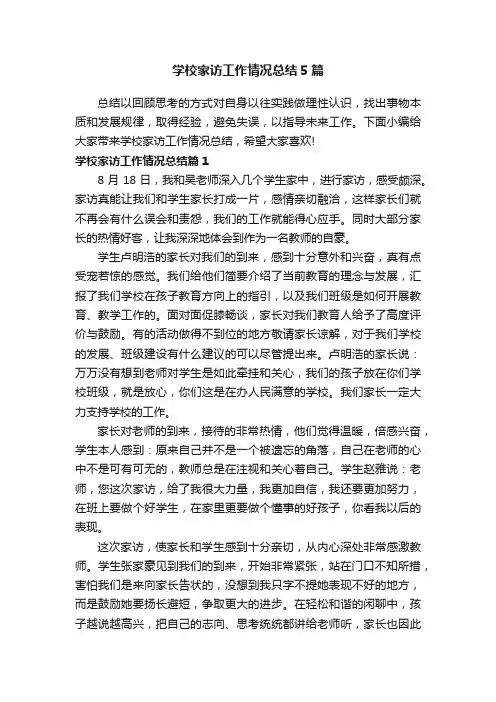 学校家访工作情况总结5篇

总结以回顾思考的方式对自身以往实践做理性认识，找出事物本质和发展规律，取得经验，避免失误，以指导未来工作。下面小编给大家带来学校家访工作情况总结，希望大家喜欢!

学校家访工作情况总结篇1

8月18日，我和吴老师深入几个学生家中，进行家访，感受颇深。家访真能让我们和学生家长打成一片，感情亲切融洽，这样家长们就不再会有什么误会和责怨，我们的工作就能得心应手。同时大部分家长的热情好客，让我深深地体会到作为一名教师的自豪。

学生卢明浩的家长对我们的到来，感到十分意外和兴奋，真有点受宠若惊的感觉。我们给他们简要介绍了当前教育的理念与发展，汇报了我们学校在孩子教育方向上的指引，以及我们班级是如何开展教育、教学工作的。面对面促膝畅谈，家长对我们教育人给予了高度评价与鼓励。有的活动做得不到位的地方敬请家长谅解，对于我们学校的发展、班级建设有什么建议的可以尽管提出来。卢明浩的家长说：万万没有想到老师对学生是如此牵挂和关心，我们的孩子放在你们学校班级，就是放心，你们这是在办人民满意的学校。我们家长一定大力支持学校的工作。

家长对老师的到来，接待的非常热情，他们觉得温暖，倍感兴奋，学生本人感到：原来自己并不是一个被遗忘的角落，自己在老师的心中不是可有可无的，教师总是在注视和关心着自己。学生赵雅说：老师，您这次家访，给了我很大力量，我更加自信，我还要更加努力，在班上要做个好学生，在家里更要做个懂事的好孩子，你看我以后的表现。

这次家访，使家长和学生感到十分亲切，从内心深处非常感激教师。学生张家豪见到我们的到来，开始非常紧张，站在门口不知所措，害怕我们是来向家长告状的，没想到我只字不提她表现不好的地方，而是鼓励她要扬长避短，争取更大的进步。在轻松和谐的闲聊中，孩子越说越高兴，把自己的志向、思考统统都讲给老师听，家长也因此